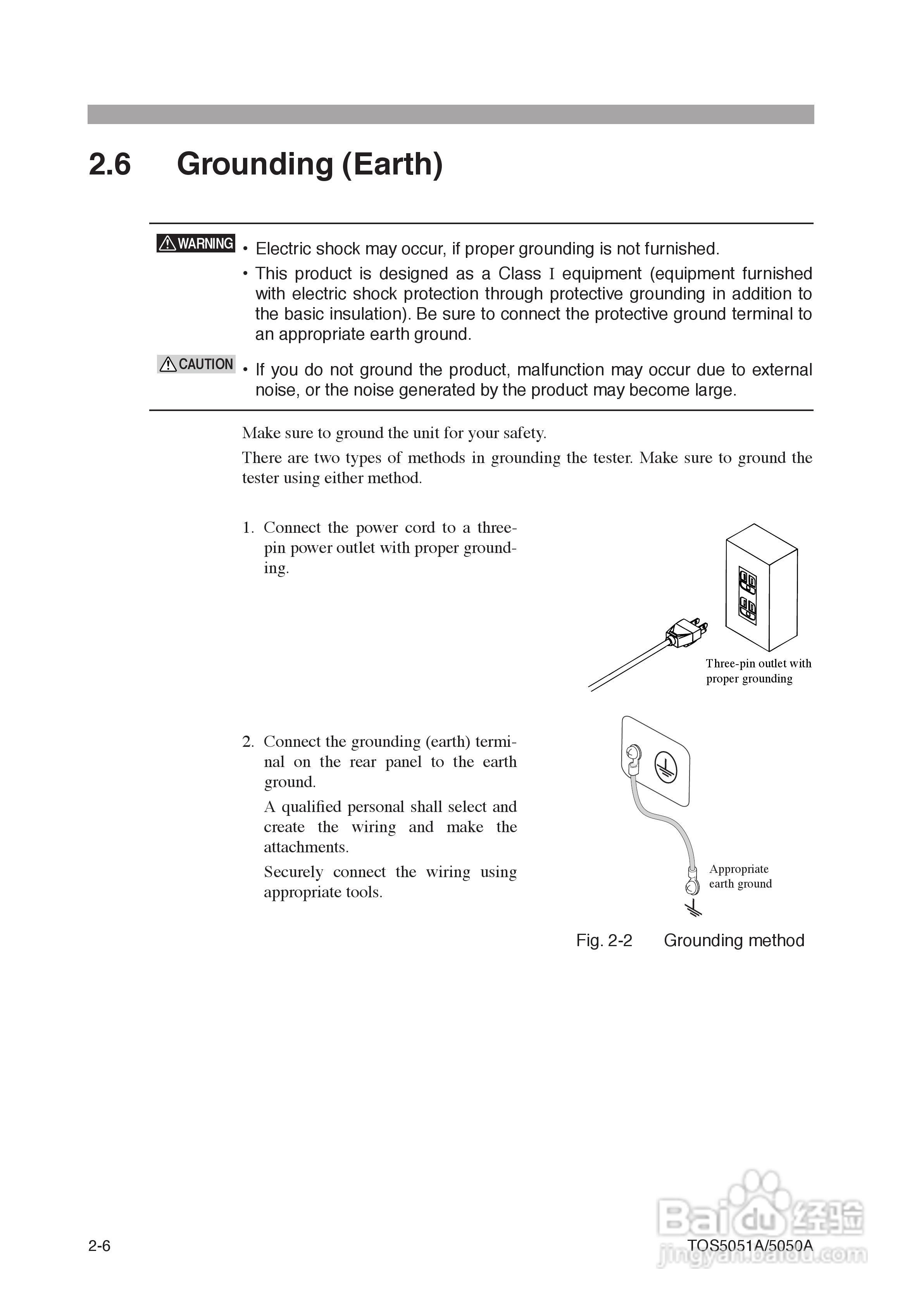 2.6 Grounding (Earth)

WARNING
• Electric shock may occur, if proper grounding is not furnished.
• This product is designed as a Class I equipment (equipment furnished with electric shock protection through protective grounding in addition to the basic insulation). Be sure to connect the protective ground terminal to an appropriate earth ground.

CAUTION
• If you do not ground the product, malfunction may occur due to external noise, or the noise generated by the product may become large.

Make sure to ground the unit for your safety.

There are two types of methods in grounding the tester. Make sure to ground the tester using either method.

1. Connect the power cord to a three-pin power outlet with proper grounding.

Three-pin outlet with proper grounding

2. Connect the grounding (earth) terminal on the rear panel to the earth ground.

A qualified personal shall select and create the wiring and make the attachments.

Securely connect the wiring using appropriate tools.

Appropriate earth ground

Fig. 2-2 Grounding method

2-6

TOS5051A/5050A

Baidu 经验
jingyan.baidu.com